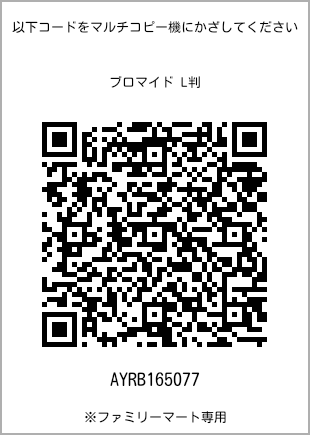 以下コードをマルチコピー機にかざしてください

ブロマイド L判

AYRB165077

※ファミリーマート専用